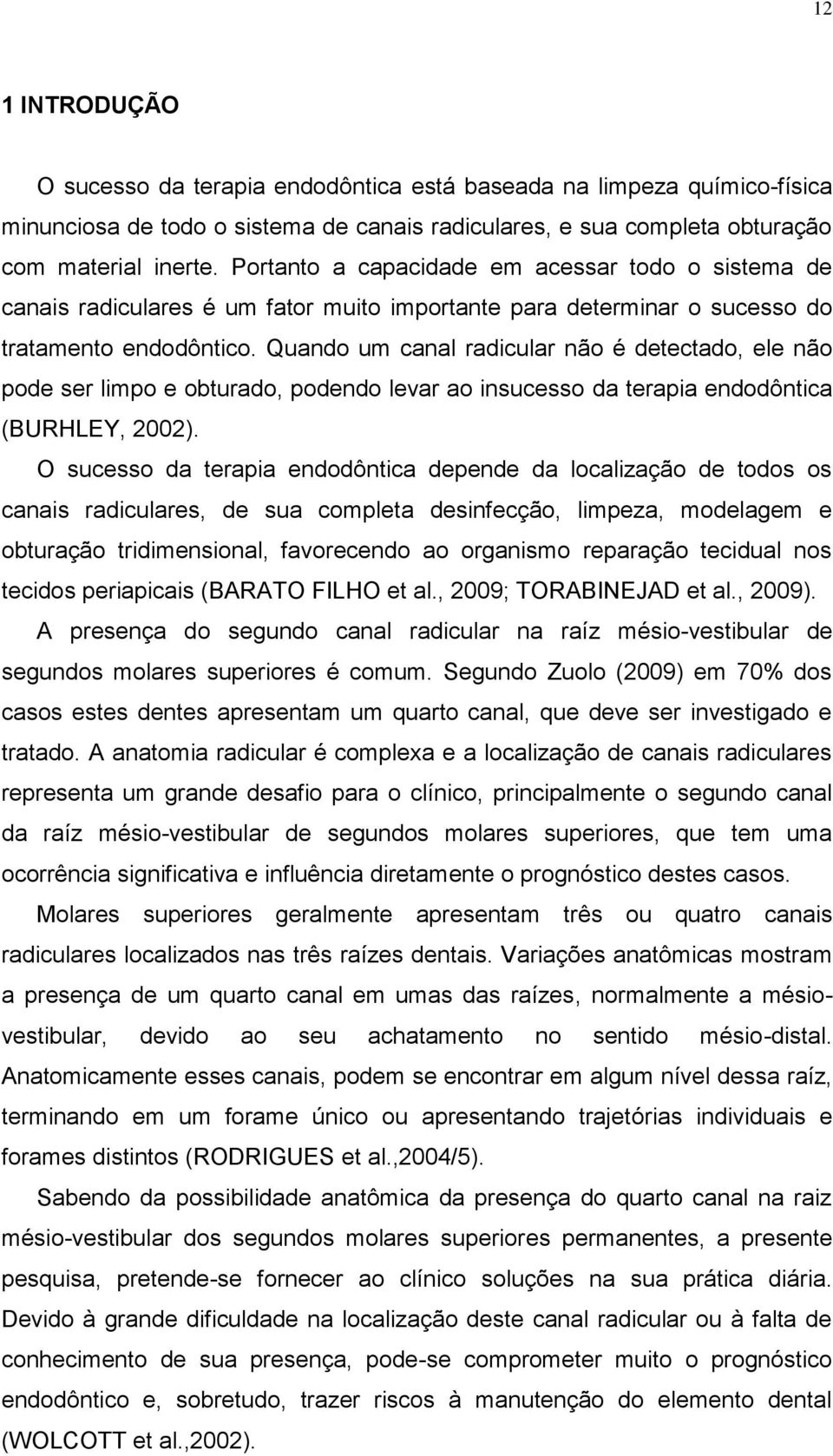 12

1 INTRODUÇÃO

O sucesso da terapia endodôntica está baseada na limpeza químico-física minunciosa de todo o sistema de canais radiculares, e sua completa obturação com material inerte. Portanto a capacidade em acessar todo o sistema de canais radiculares é um fator muito importante para determinar o sucesso do tratamento endodôntico. Quando um canal radicular não é detectado, ele não pode ser limpo e obturado, podendo levar ao insucesso da terapia endodôntica (BURHLEY, 2002).

O sucesso da terapia endodôntica depende da localização de todos os canais radiculares, de sua completa desinfecção, limpeza, modelagem e obturação tridimensional, favorecendo ao organismo reparação tecidual nos tecidos periapicais (BARATO FILHO et al., 2009; TORABINEJAD et al., 2009).

A presença do segundo canal radicular na raíz mésio-vestibular de segundos molares superiores é comum. Segundo Zuolo (2009) em 70% dos casos estes dentes apresentam um quarto canal, que deve ser investigado e tratado. A anatomia radicular é complexa e a localização de canais radiculares representa um grande desafio para o clínico, principalmente o segundo canal da raíz mésio-vestibular de segundos molares superiores, que tem uma ocorrência significativa e influência diretamente o prognóstico destes casos.

Molares superiores geralmente apresentam três ou quatro canais radiculares localizados nas três raízes dentais. Variações anatômicas mostram a presença de um quarto canal em umas das raízes, normalmente a mésio-vestibular, devido ao seu achatamento no sentido mésio-distal. Anatomicamente esses canais, podem se encontrar em algum nível dessa raíz, terminando em um forame único ou apresentando trajetórias individuais e forames distintos (RODRIGUES et al.,2004/5).

Sabendo da possibilidade anatômica da presença do quarto canal na raiz mésio-vestibular dos segundos molares superiores permanentes, a presente pesquisa, pretende-se fornecer ao clínico soluções na sua prática diária. Devido à grande dificuldade na localização deste canal radicular ou à falta de conhecimento de sua presença, pode-se comprometer muito o prognóstico endodôntico e, sobretudo, trazer riscos à manutenção do elemento dental (WOLCOTT et al.,2002).